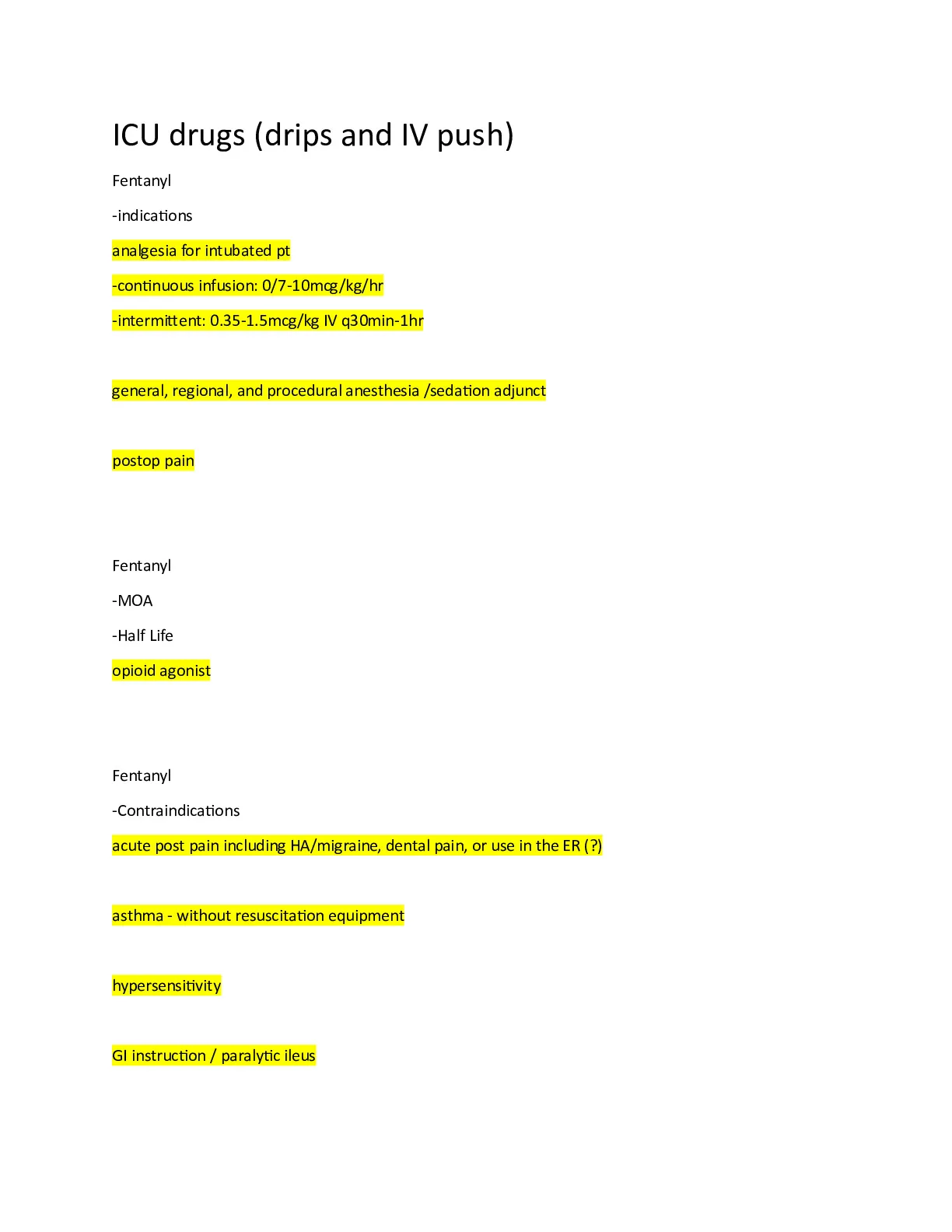 ICU drugs (drips and IV push)

Fentanyl

-indications

analgesia for intubated pt

-continuous infusion: 0/7-10mcg/kg/hr

-intermittent: 0.35-1.5mcg/kg IV q30min-1hr

general, regional, and procedural anesthesia /sedation adjunct

postop pain

Fentanyl

-MOA

-Half Life

opioid agonist

Fentanyl

-Contraindications

acute post pain including HA/migraine, dental pain, or use in the ER (?)

asthma - without resuscitation equipment

hypersensitivity

GI instruction / paralytic ileus